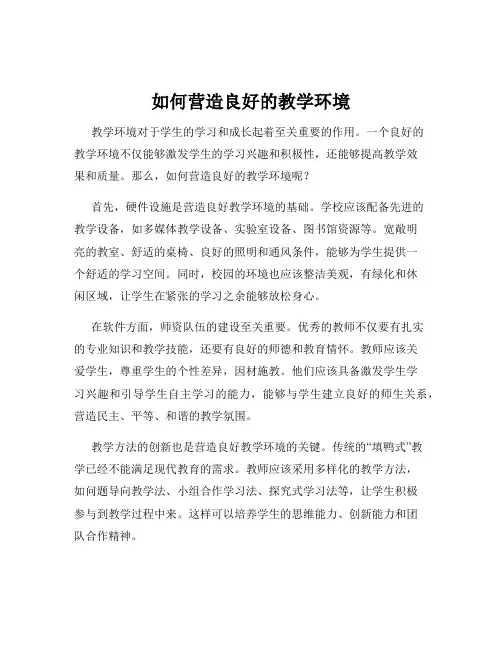 如何营造良好的教学环境

教学环境对于学生的学习和成长起着至关重要的作用。一个良好的教学环境不仅能够激发学生的学习兴趣和积极性，还能够提高教学效果和质量。那么，如何营造良好的教学环境呢？

首先，硬件设施是营造良好教学环境的基础。学校应该配备先进的教学设备，如多媒体教学设备、实验室设备、图书馆资源等。宽敞明亮的教室、舒适的桌椅、良好的照明和通风条件，能够为学生提供一个舒适的学习空间。同时，校园的环境也应该整洁美观，有绿化和休闲区域，让学生在紧张的学习之余能够放松身心。

在软件方面，师资队伍的建设至关重要。优秀的教师不仅要有扎实的专业知识和教学技能，还要有良好的师德和教育情怀。教师应该关爱学生，尊重学生的个性差异，因材施教。他们应该具备激发学生学习兴趣和引导学生自主学习的能力，能够与学生建立良好的师生关系，营造民主、平等、和谐的教学氛围。

教学方法的创新也是营造良好教学环境的关键。传统的“填鸭式”教学已经不能满足现代教育的需求。教师应该采用多样化的教学方法，如问题导向教学法、小组合作学习法、探究式学习法等，让学生积极参与到教学过程中来。这样可以培养学生的思维能力、创新能力和团队合作精神。